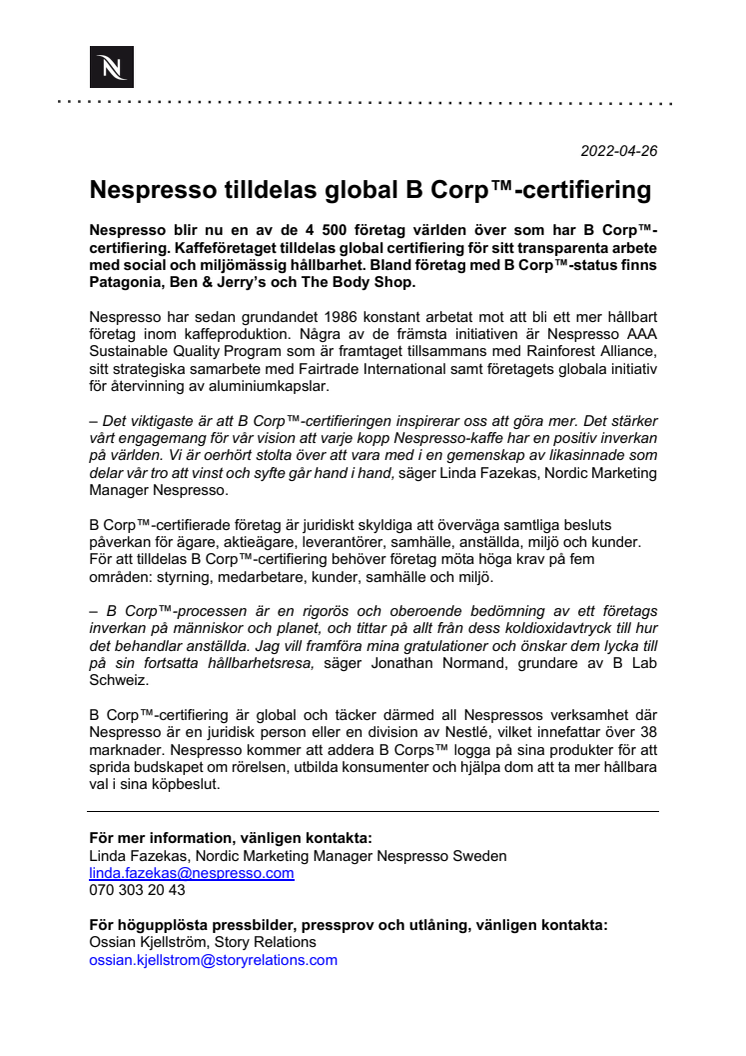 N

2022-04-26

Nespresso tilldelas global B Corp™-certifiering

Nespresso blir nu en av de 4 500 företag världen över som har B Corp™-certifiering. Kaffeföretaget tilldelas global certifiering för sitt transparenta arbete med social och miljömässig hållbarhet. Bland företag med B Corp™-status finns Patagonia, Ben & Jerry's och The Body Shop.

Nespresso har sedan grundandet 1986 konstant arbetat mot att bli ett mer hållbart företag inom kaffeproduktion. Några av de främsta initiativen är Nespresso AAA Sustainable Quality Program som är framtaget tillsammans med Rainforest Alliance, sitt strategiska samarbete med Fairtrade International samt företagets globala initiativ för återvinning av aluminiumkapslar.

– Det viktigaste är att B Corp™-certifieringen inspirerar oss att göra mer. Det stärker vårt engagemang för vår vision att varje kopp Nespresso-kaffe har en positiv inverkan på världen. Vi är oerhört stolta över att vara med i en gemenskap av likasinnade som delar vår tro att vinst och syfte går hand i hand, säger Linda Fazekas, Nordic Marketing Manager Nespresso.

B Corp™-certifierade företag är juridiskt skyldiga att överväga samtliga besluts påverkan för ägare, aktieägare, leverantörer, samhälle, anställda, miljö och kunder. För att tilldelas B Corp™-certifiering behöver företag möta höga krav på fem områden: styrning, medarbetare, kunder, samhälle och miljö.

– B Corp™-processen är en rigorös och oberoende bedömning av ett företags inverkan på människor och planet, och tittar på allt från dess koldioxidavtryck till hur det behandlar anställda. Jag vill framföra mina gratulationer och önskar dem lycka till på sin fortsatta hållbarhetsresa, säger Jonathan Normand, grundare av B Lab Schweiz.

B Corp™-certifiering är global och täcker därmed all Nespressos verksamhet där Nespresso är en juridisk person eller en division av Nestlé, vilket innefattar över 38 marknader. Nespresso kommer att addera B Corps™ logga på sina produkter för att sprida budskapet om rörelsen, utbilda konsumenter och hjälpa dom att ta mer hållbara val i sina köpbeslut.

För mer information, vänligen kontakta:
Linda Fazekas, Nordic Marketing Manager Nespresso Sweden
linda.fazekas@nespresso.com
070 303 20 43

För högupplösta pressbilder, pressprov och utlåning, vänligen kontakta:
Ossian Kjellström, Story Relations
ossian.kjellstrom@storyrelations.com